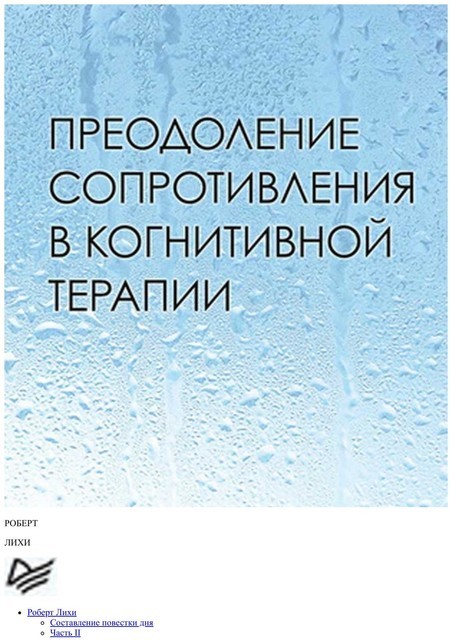 ПРЕОДОЛЕНИЕ СОПРОТИВЛЕНИЯ В КОГНИТИВНОЙ ТЕРАПИИ

РОБЕРТ

ЛИХИ

- Роберт Лихи
  - Составление повестки дня
  - Часть II